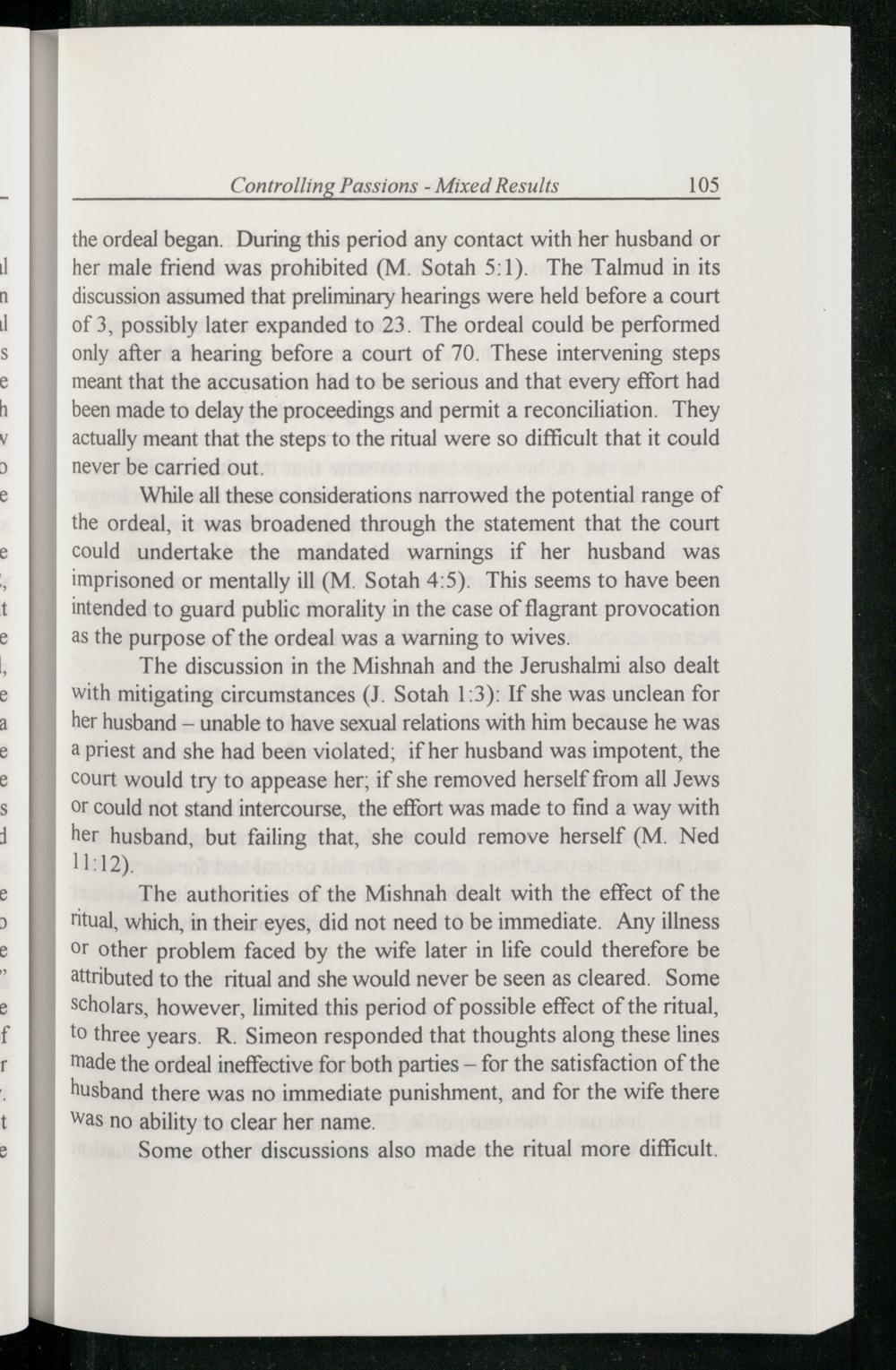 Controlling Passions - Mixed Results 105

the ordeal began. During this period any contact with her husband or her male friend was prohibited (M. Sotah 5:1). The Talmud in its discussion assumed that preliminary hearings were held before a court of 3, possibly later expanded to 23. The ordeal could be performed only after a hearing before a court of 70. These intervening steps meant that the accusation had to be serious and that every effort had been made to delay the proceedings and permit a reconciliation. They actually meant that the steps to the ritual were so difficult that it could never be carried out.

While all these considerations narrowed the potential range of the ordeal, it was broadened through the statement that the court could undertake the mandated warnings if her husband was imprisoned or mentally ill (M. Sotah 4:5). This seems to have been intended to guard public morality in the case of flagrant provocation as the purpose of the ordeal was a warning to wives.

The discussion in the Mishnah and the Jerushalmi also dealt with mitigating circumstances (J. Sotah 1:3): If she was unclean for her husband – unable to have sexual relations with him because he was a priest and she had been violated; if her husband was impotent, the court would try to appease her; if she removed herself from all Jews or could not stand intercourse, the effort was made to find a way with her husband, but failing that, she could remove herself (M. Ned 11:12).

The authorities of the Mishnah dealt with the effect of the ritual, which, in their eyes, did not need to be immediate. Any illness or other problem faced by the wife later in life could therefore be attributed to the ritual and she would never be seen as cleared. Some scholars, however, limited this period of possible effect of the ritual, to three years. R. Simeon responded that thoughts along these lines made the ordeal ineffective for both parties – for the satisfaction of the husband there was no immediate punishment, and for the wife there was no ability to clear her name.

Some other discussions also made the ritual more difficult.